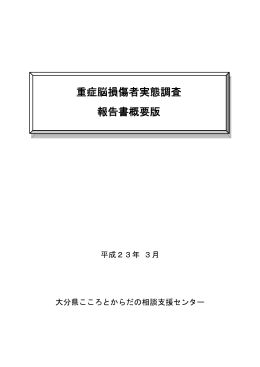 重症脳損傷者実態調査

報告書概要版

平成２３年 ３月

大分県こころとからだの相談支援センター